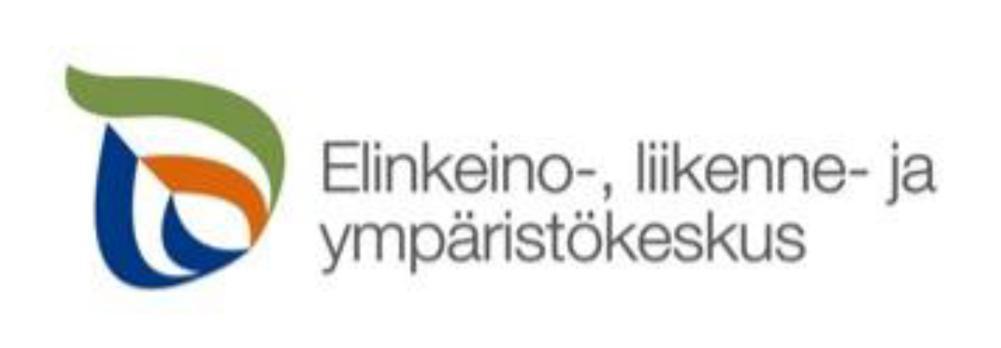 Elinkeino-, liikenne- ja ympäristökeskus